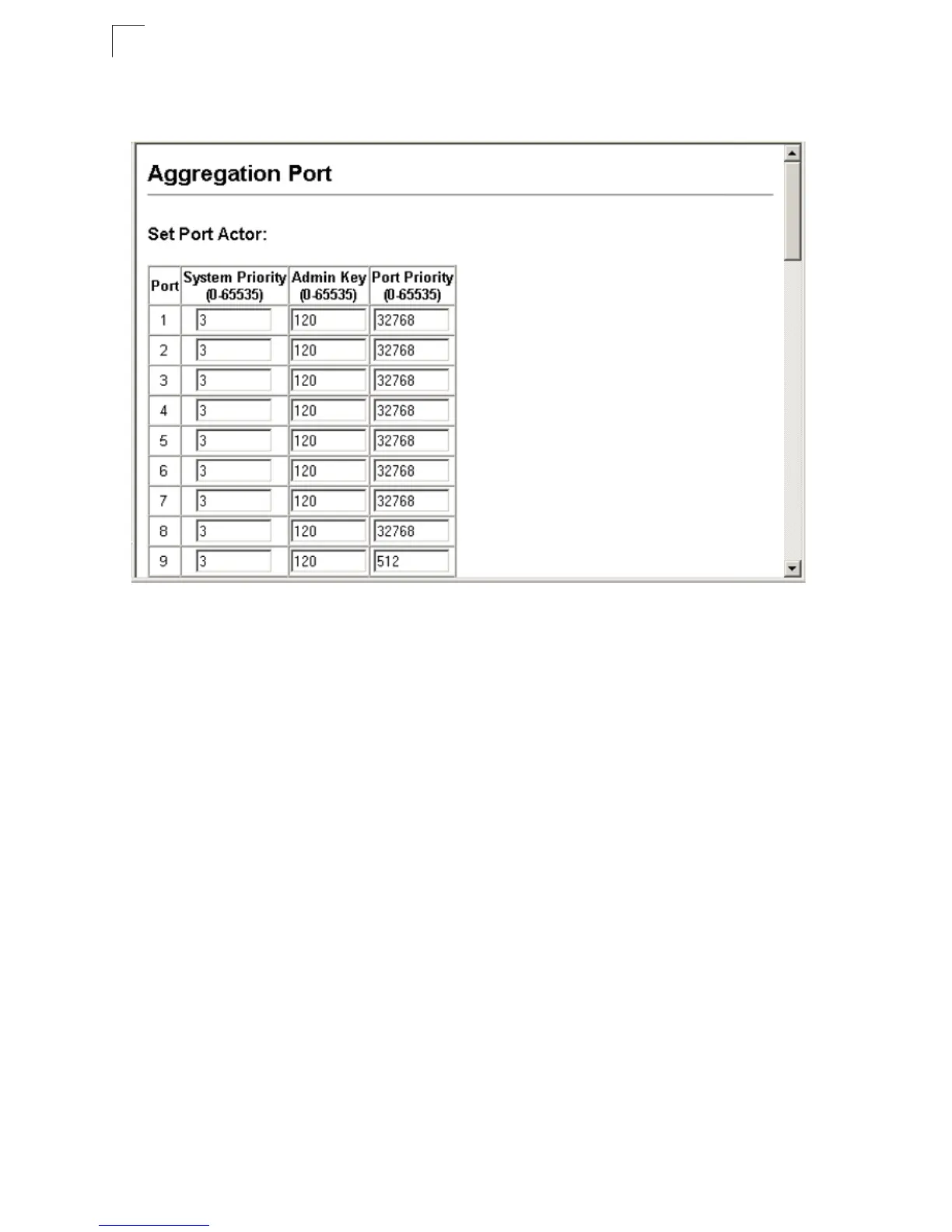 Aggregation Port

Set Port Actor:

| Port | System Priority (0-65535) | Admin Key (0-65535) | Port Priority (0-65535) |
|---|---|---|---|
| 1 | 3 | 120 | 32768 |
| 2 | 3 | 120 | 32768 |
| 3 | 3 | 120 | 32768 |
| 4 | 3 | 120 | 32768 |
| 5 | 3 | 120 | 32768 |
| 6 | 3 | 120 | 32768 |
| 7 | 3 | 120 | 32768 |
| 8 | 3 | 120 | 32768 |
| 9 | 3 | 120 | 512 |